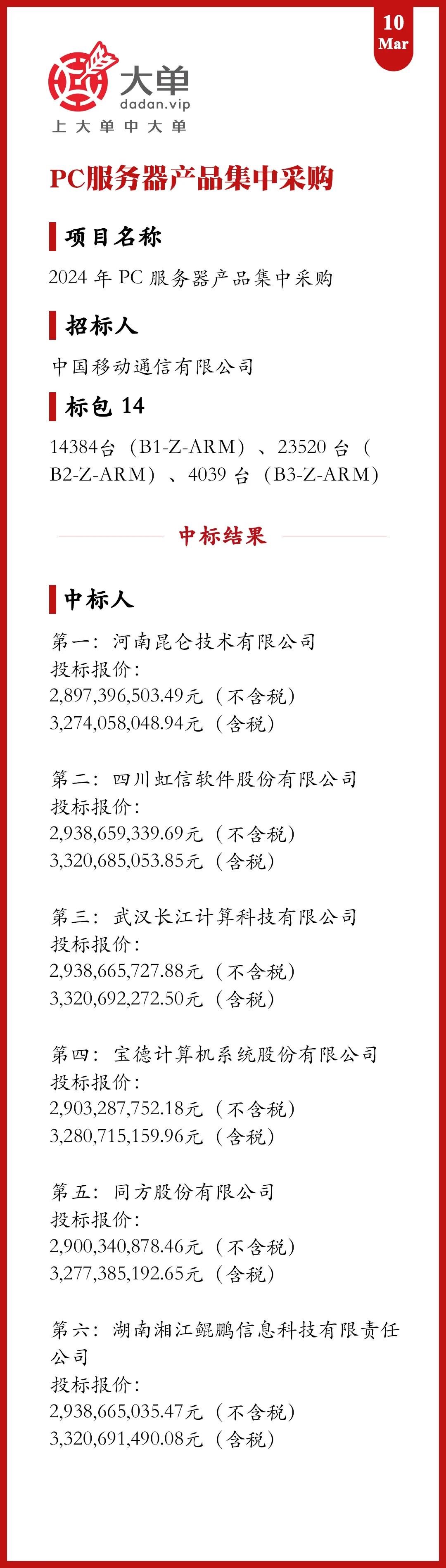 10
Mar

大单
dadan.vip
上大单中大单

PC服务器产品集中采购

项目名称

2024 年 PC 服务器产品集中采购

招标人

中国移动通信有限公司

标包 14

14384台（B1-Z-ARM）、23520 台（B2-Z-ARM）、4039 台（B3-Z-ARM）

中标结果

中标人

第一：河南昆仑技术有限公司
投标报价：
2,897,396,503.49元（不含税）
3,274,058,048.94元（含税）

第二：四川虹信软件股份有限公司
投标报价：
2,938,659,339.69元（不含税）
3,320,685,053.85元（含税）

第三：武汉长江计算科技有限公司
投标报价：
2,938,665,727.88元（不含税）
3,320,692,272.50元（含税）

第四：宝德计算机系统股份有限公司
投标报价：
2,903,287,752.18元（不含税）
3,280,715,159.96元（含税）

第五：同方股份有限公司
投标报价：
2,900,340,878.46元（不含税）
3,277,385,192.65元（含税）

第六：湖南湘江鲲鹏信息科技有限责任公司
投标报价：
2,938,665,035.47元（不含税）
3,320,691,490.08元（含税）